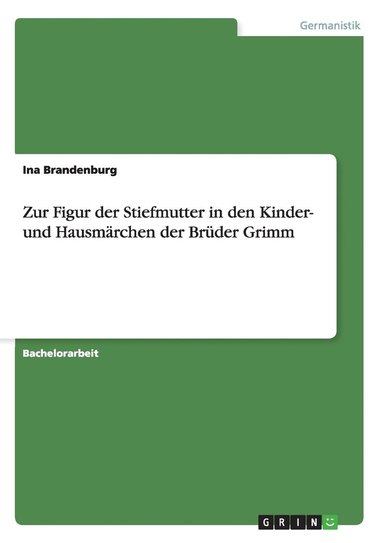 Germanistik

Ina Brandenburg

Zur Figur der Stiefmutter in den Kinder- und Hausmärchen der Brüder Grimm

Bachelorarbeit

GRIN